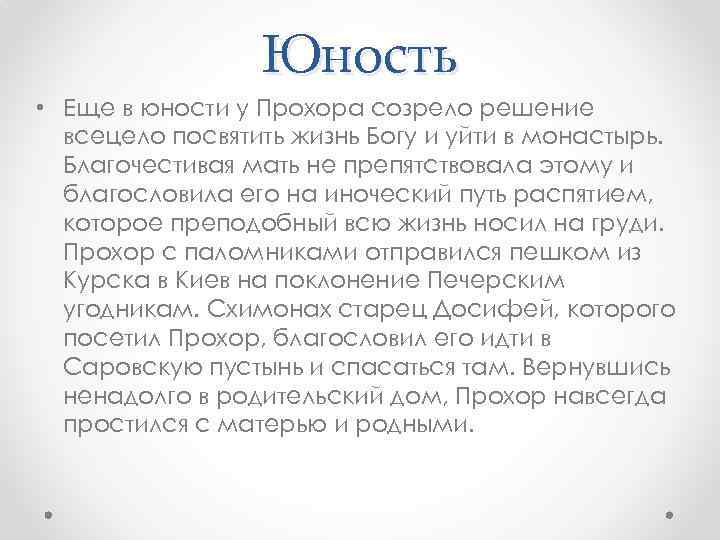 Юность

• Еще в юности у Прохора созрело решение всецело посвятить жизнь Богу и уйти в монастырь. Благочестивая мать не препятствовала этому и благословила его на иноческий путь распятием, которое преподобный всю жизнь носил на груди. Прохор с паломниками отправился пешком из Курска в Киев на поклонение Печерским угодникам. Схимонах старец Досифей, которого посетил Прохор, благословил его идти в Саровскую пустынь и спасаться там. Вернувшись ненадолго в родительский дом, Прохор навсегда простился с матерью и родными.